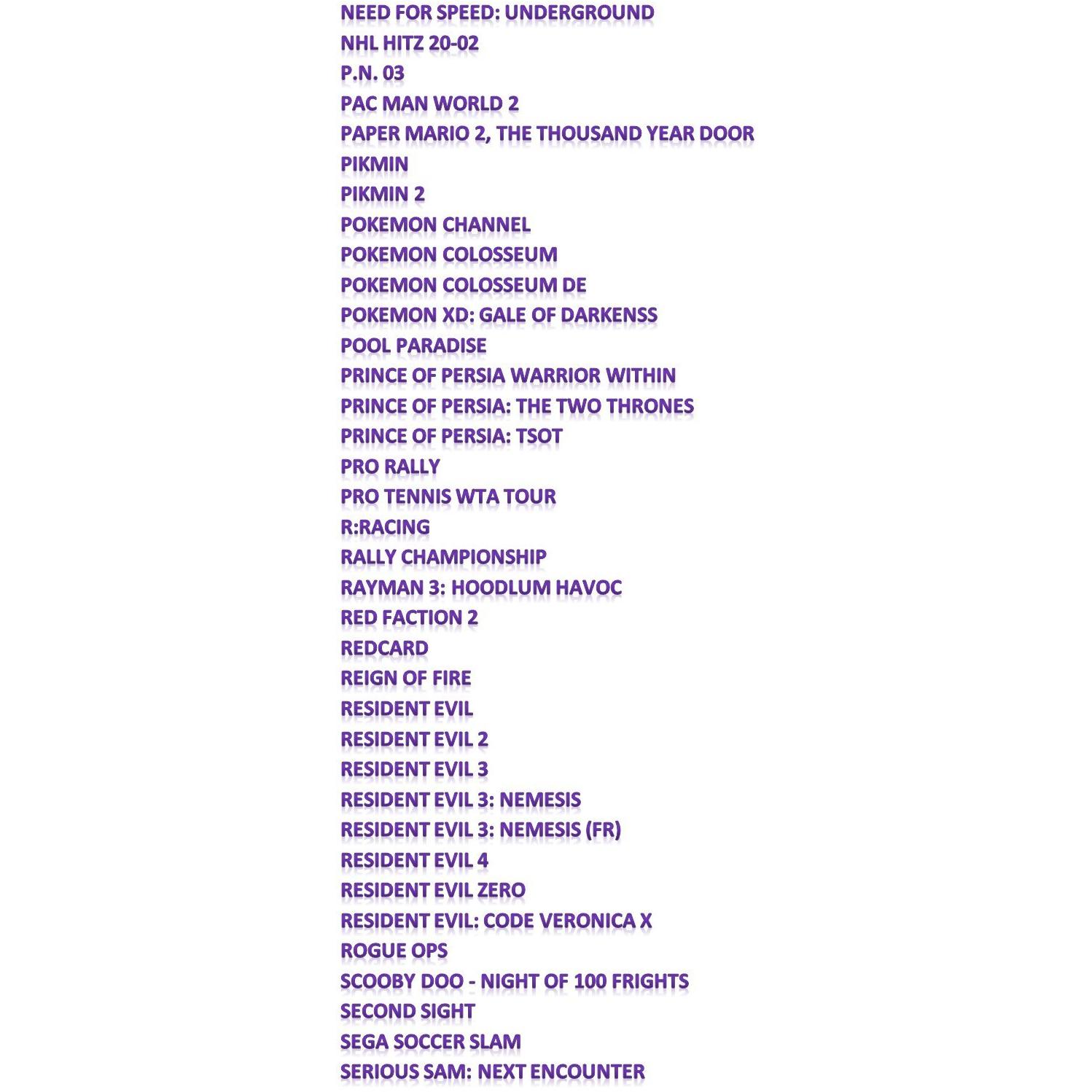 NEED FOR SPEED: UNDERGROUND
NHL HITZ 20-02
P.N. 03
PAC MAN WORLD 2
PAPER MARIO 2, THE THOUSAND YEAR DOOR
PIKMIN
PIKMIN 2
POKEMON CHANNEL
POKEMON COLOSSEUM
POKEMON COLOSSEUM DE
POKEMON XD: GALE OF DARKENSS
POOL PARADISE
PRINCE OF PERSIA WARRIOR WITHIN
PRINCE OF PERSIA: THE TWO THRONES
PRINCE OF PERSIA: TSOT
PRO RALLY
PRO TENNIS WTA TOUR
R:RACING
RALLY CHAMPIONSHIP
RAYMAN 3: HOODLUM HAVOC
RED FACTION 2
REDCARD
REIGN OF FIRE
RESIDENT EVIL
RESIDENT EVIL 2
RESIDENT EVIL 3
RESIDENT EVIL 3: NEMESIS
RESIDENT EVIL 3: NEMESIS (FR)
RESIDENT EVIL 4
RESIDENT EVIL ZERO
RESIDENT EVIL: CODE VERONICA X
ROGUE OPS
SCOOBY DOO - NIGHT OF 100 FRIGHTS
SECOND SIGHT
SEGA SOCCER SLAM
SERIOUS SAM: NEXT ENCOUNTER